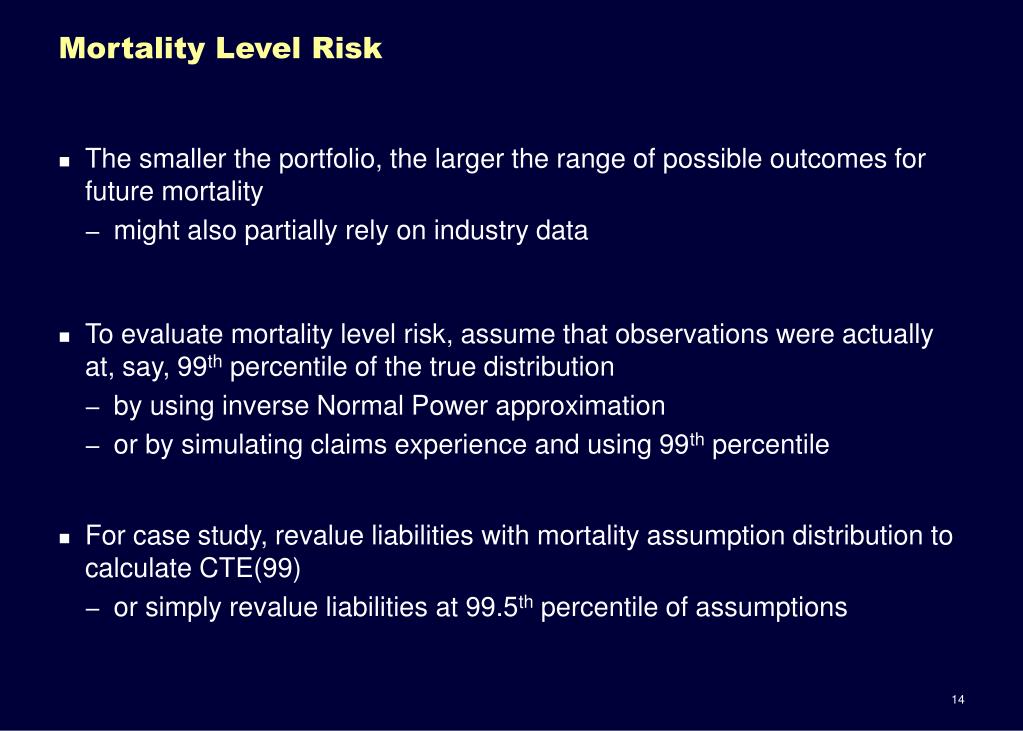 Mortality Level Risk

■ The smaller the portfolio, the larger the range of possible outcomes for future mortality
– might also partially rely on industry data

■ To evaluate mortality level risk, assume that observations were actually at, say, 99$^{th}$ percentile of the true distribution
– by using inverse Normal Power approximation
– or by simulating claims experience and using 99$^{th}$ percentile

■ For case study, revalue liabilities with mortality assumption distribution to calculate CTE(99)
– or simply revalue liabilities at 99.5$^{th}$ percentile of assumptions

14